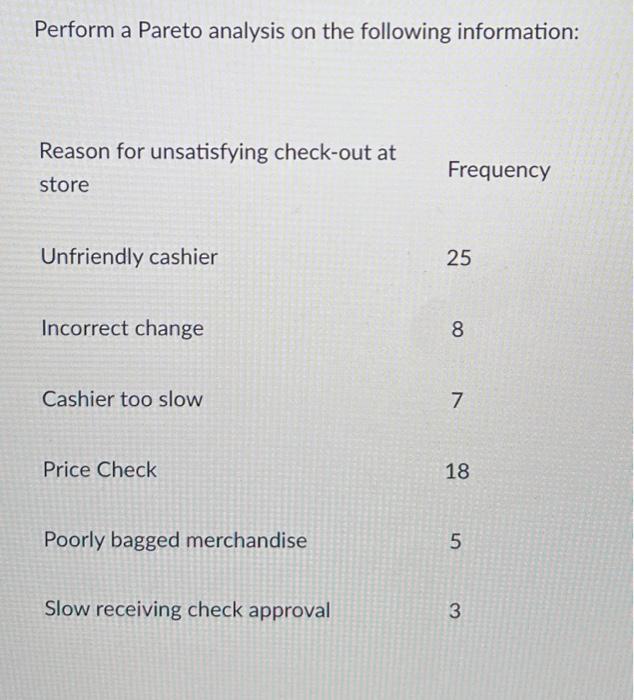 Perform a Pareto analysis on the following information:

| Reason for unsatisfying check-out at store | Frequency |
|---|---|
| Unfriendly cashier | 25 |
| Incorrect change | 8 |
| Cashier too slow | 7 |
| Price Check | 18 |
| Poorly bagged merchandise | 5 |
| Slow receiving check approval | 3 |